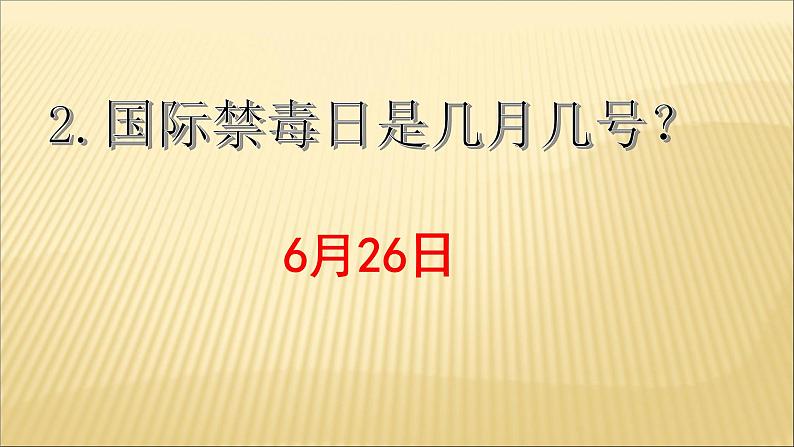 2. 国际禁毒日是几月几号？

6月26日